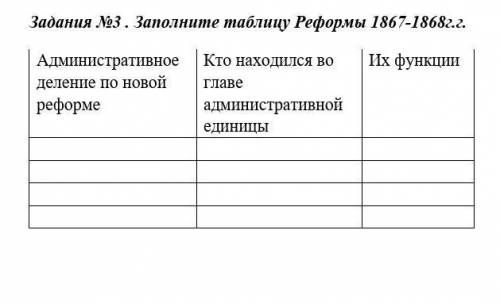 Задания №3 . Заполните таблицу Реформы 1867-1868г.г.

| Административное деление по новой реформе | Кто находился во главе административной единицы | Их функции |
|---|---|---|
| | | |
| | | |
| | | |
| | | |